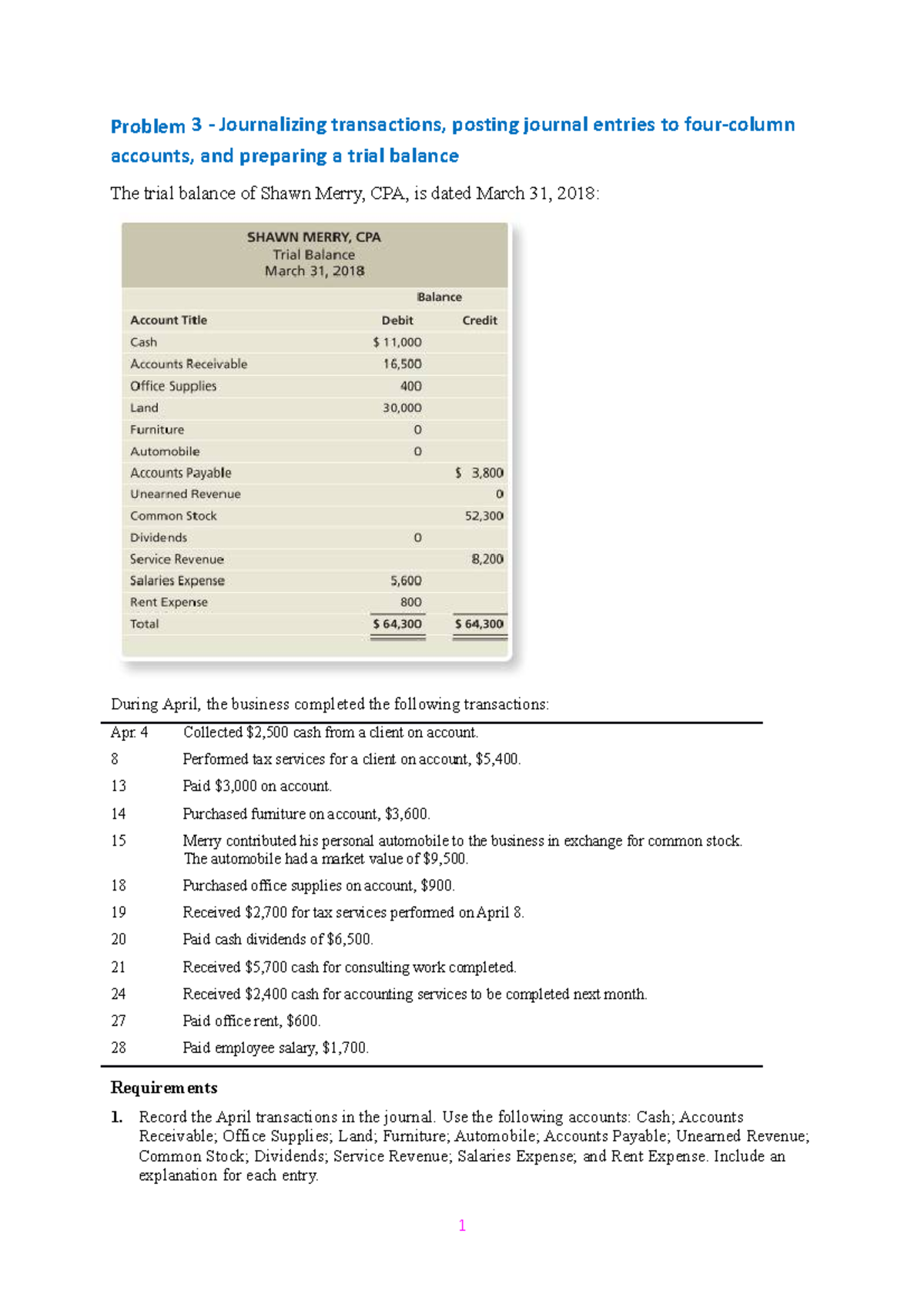 Problem 3 - Journalizing transactions, posting journal entries to four-column accounts, and preparing a trial balance

The trial balance of Shawn Merry, CPA, is dated March 31, 2018:

SHAWN MERRY, CPA
Trial Balance
March 31, 2018

| | Balance | |
|---|---|---|
| Account Title | Debit | Credit |
| Cash | \$ 11,000 | |
| Accounts Receivable | 16,500 | |
| Office Supplies | 400 | |
| Land | 30,000 | |
| Furniture | 0 | |
| Automobile | 0 | |
| Accounts Payable | | \$ 3,800 |
| Unearned Revenue | | 0 |
| Common Stock | | 52,300 |
| Dividends | 0 | |
| Service Revenue | | 8,200 |
| Salaries Expense | 5,600 | |
| Rent Expense | 800 | |
| Total | \$ 64,300 | \$ 64,300 |

During April, the business completed the following transactions:

| | |
|---|---|
| Apr. 4 | Collected \$2,500 cash from a client on account. |
| 8 | Performed tax services for a client on account, \$5,400. |
| 13 | Paid \$3,000 on account. |
| 14 | Purchased furniture on account, \$3,600. |
| 15 | Merry contributed his personal automobile to the business in exchange for common stock. The automobile had a market value of \$9,500. |
| 18 | Purchased office supplies on account, \$900. |
| 19 | Received \$2,700 for tax services performed on April 8. |
| 20 | Paid cash dividends of \$6,500. |
| 21 | Received \$5,700 cash for consulting work completed. |
| 24 | Received \$2,400 cash for accounting services to be completed next month. |
| 27 | Paid office rent, \$600. |
| 28 | Paid employee salary, \$1,700. |

Requirements

1. Record the April transactions in the journal. Use the following accounts: Cash; Accounts Receivable; Office Supplies; Land; Furniture; Automobile; Accounts Payable; Unearned Revenue; Common Stock; Dividends; Service Revenue; Salaries Expense; and Rent Expense. Include an explanation for each entry.

1